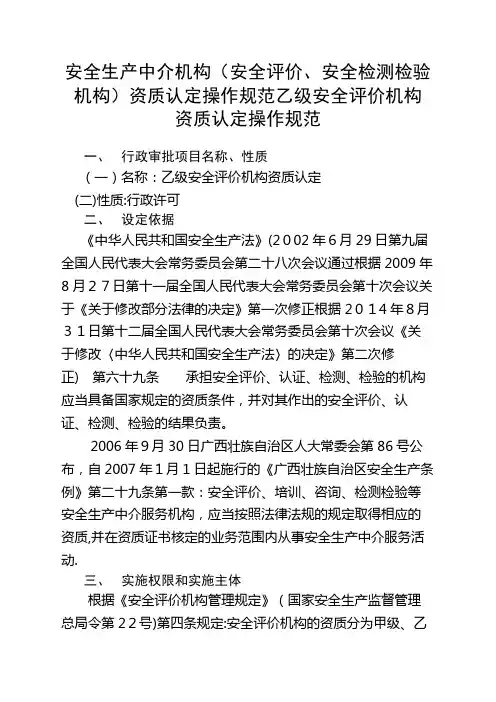 安全生产中介机构（安全评价、安全检测检验机构）资质认定操作规范乙级安全评价机构资质认定操作规范

一、 行政审批项目名称、性质

（一）名称：乙级安全评价机构资质认定

(二)性质:行政许可

二、 设定依据

《中华人民共和国安全生产法》(2002年6月29日第九届全国人民代表大会常务委员会第二十八次会议通过根据2009年8月27日第十一届全国人民代表大会常务委员会第十次会议关于《关于修改部分法律的决定》第一次修正根据2014年8月31日第十二届全国人民代表大会常务委员会第十次会议《关于修改〈中华人民共和国安全生产法〉的决定》第二次修正) 第六十九条 承担安全评价、认证、检测、检验的机构应当具备国家规定的资质条件，并对其作出的安全评价、认证、检测、检验的结果负责。

2006年9月30日广西壮族自治区人大常委会第86号公布，自2007年1月1日起施行的《广西壮族自治区安全生产条例》第二十九条第一款：安全评价、培训、咨询、检测检验等安全生产中介服务机构，应当按照法律法规的规定取得相应的资质,并在资质证书核定的业务范围内从事安全生产中介服务活动.

三、 实施权限和实施主体

根据《安全评价机构管理规定》（国家安全生产监督管理总局令第22号)第四条规定:安全评价机构的资质分为甲级、乙